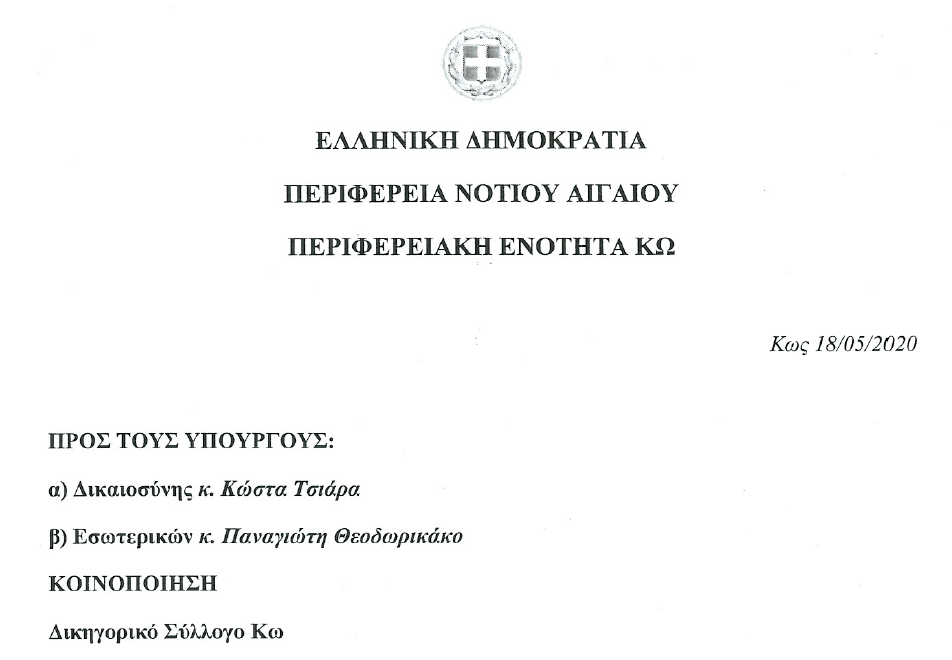 ΕΛΛΗΝΙΚΗ ΔΗΜΟΚΡΑΤΙΑ

ΠΕΡΙΦΕΡΕΙΑ ΝΟΤΙΟΥ ΑΙΓΑΙΟΥ

ΠΕΡΙΦΕΡΕΙΑΚΗ ΕΝΟΤΗΤΑ ΚΩ

Κως 18/05/2020

ΠΡΟΣ ΤΟΥΣ ΥΠΟΥΡΓΟΥΣ:

α) Δικαιοσύνης κ. Κώστα Τσιάρα

β) Εσωτερικών κ. Παναγιώτη Θεοδωρικάκο

ΚΟΙΝΟΠΟΙΗΣΗ

Δικηγορικό Σύλλογο Κω